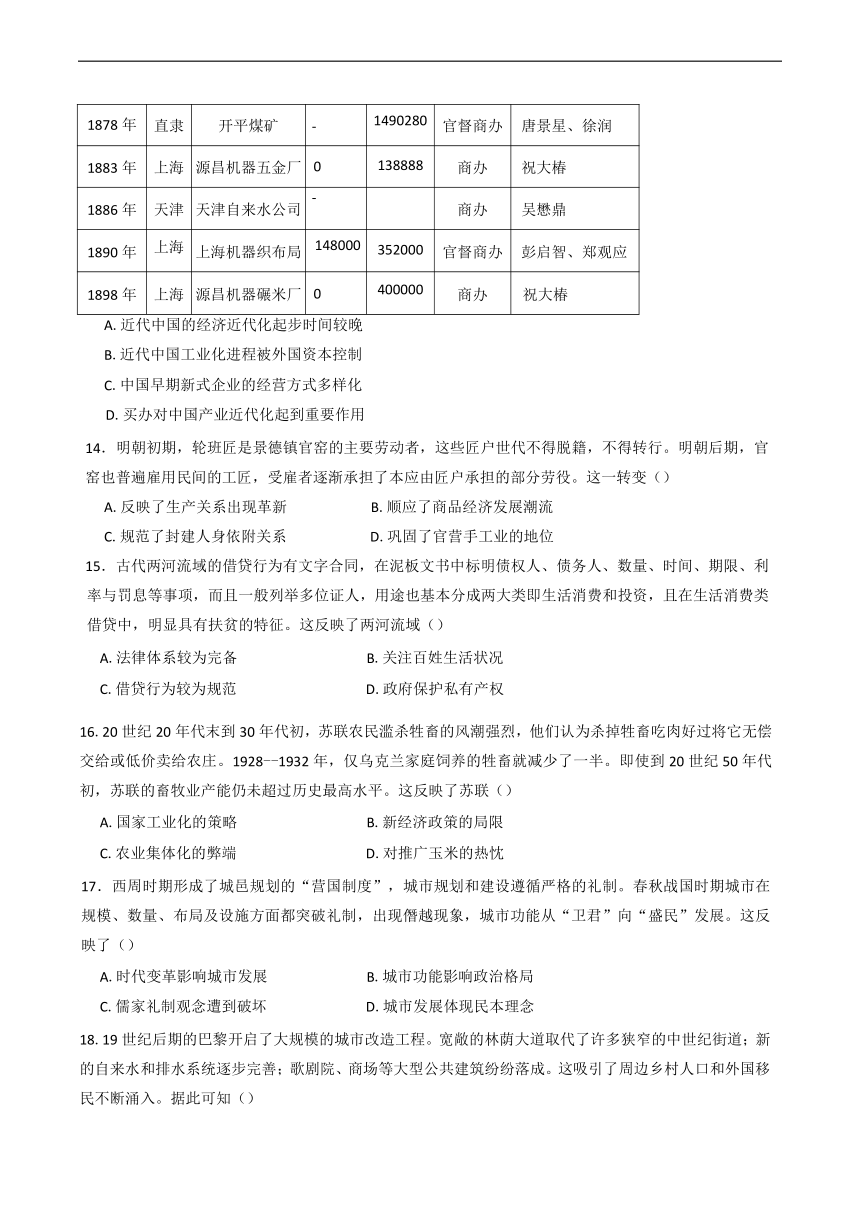 | 1878 年 | 直隶 | 开平煤矿 | - | 1490280 | 官督商办 | 唐景星、徐润 |
|---|---|---|---|---|---|---|
| 1883 年 | 上海 | 源昌机器五金厂 | 0 | 138888 | 商办 | 祝大椿 |
| 1886 年 | 天津 | 天津自来水公司 | - |  | 商办 | 吴懋鼎 |
| 1890 年 | 上海 | 上海机器织布局 | 148000 | 352000 | 官督商办 | 彭启智、郑观应 |
| 1898 年 | 上海 | 源昌机器碾米厂 | 0 | 400000 | 商办 | 祝大椿 |

A. 近代中国的经济近代化起步时间较晚
B. 近代中国工业化进程被外国资本控制
C. 中国早期新式企业的经营方式多样化
D. 买办对中国产业近代化起到重要作用

14．明朝初期，轮班匠是景德镇官窑的主要劳动者，这些匠户世代不得脱籍，不得转行。明朝后期，官窑也普遍雇用民间的工匠，受雇者逐渐承担了本应由匠户承担的部分劳役。这一转变（）

A. 反映了生产关系出现革新　B. 顺应了商品经济发展潮流
C. 规范了封建人身依附关系　D. 巩固了官营手工业的地位

15．古代两河流域的借贷行为有文字合同，在泥板文书中标明债权人、债务人、数量、时间、期限、利率与罚息等事项，而且一般列举多位证人，用途也基本分成两大类即生活消费和投资，且在生活消费类借贷中，明显具有扶贫的特征。这反映了两河流域（）

A. 法律体系较为完备　B. 关注百姓生活状况
C. 借贷行为较为规范　D. 政府保护私有产权

16. 20 世纪 20 年代末到 30 年代初，苏联农民滥杀牲畜的风潮强烈，他们认为杀掉牲畜吃肉好过将它无偿交给或低价卖给农庄。1928--1932 年，仅乌克兰家庭饲养的牲畜就减少了一半。即使到 20 世纪 50 年代初，苏联的畜牧业产能仍未超过历史最高水平。这反映了苏联（）

A. 国家工业化的策略　B. 新经济政策的局限
C. 农业集体化的弊端　D. 对推广玉米的热忱

17．西周时期形成了城邑规划的“营国制度”，城市规划和建设遵循严格的礼制。春秋战国时期城市在规模、数量、布局及设施方面都突破礼制，出现僭越现象，城市功能从“卫君”向“盛民”发展。这反映了（）

A. 时代变革影响城市发展　B. 城市功能影响政治格局
C. 儒家礼制观念遭到破坏　D. 城市发展体现民本理念

18. 19 世纪后期的巴黎开启了大规模的城市改造工程。宽敞的林荫大道取代了许多狭窄的中世纪街道；新的自来水和排水系统逐步完善；歌剧院、商场等大型公共建筑纷纷落成。这吸引了周边乡村人口和外国移民不断涌入。据此可知（）